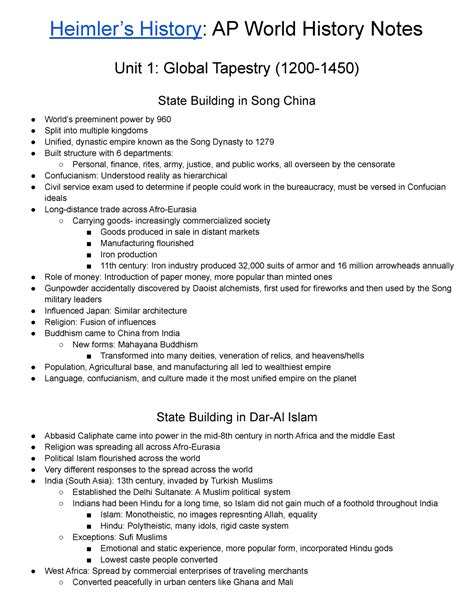 Heimler's History: AP World History Notes

Unit 1: Global Tapestry (1200-1450)

State Building in Song China

- World's preeminent power by 960
- Split into multiple kingdoms
- Unified, dynastic empire known as the Song Dynasty to 1279
- Built structure with 6 departments:
  - Personal, finance, rites, army, justice, and public works, all overseen by the censorate
- Confucianism: Understood reality as hierarchical
- Civil service exam used to determine if people could work in the bureaucracy, must be versed in Confucian ideals
- Long-distance trade across Afro-Eurasia
  - Carrying goods- increasingly commercialized society
    - Goods produced in sale in distant markets
    - Manufacturing flourished
    - Iron production
    - 11th century: Iron industry produced 32,000 suits of armor and 16 million arrowheads annually
- Role of money: Introduction of paper money, more popular than minted ones
- Gunpowder accidentally discovered by Daoist alchemists, first used for fireworks and then used by the Song military leaders
- Influenced Japan: Similar architecture
- Religion: Fusion of influences
- Buddhism came to China from India
  - New forms: Mahayana Buddhism
    - Transformed into many deities, veneration of relics, and heavens/hells
- Population, Agricultural base, and manufacturing all led to wealthiest empire
- Language, confucianism, and culture made it the most unified empire on the planet

State Building in Dar-Al Islam

- Abbasid Caliphate came into power in the mid-8th century in north Africa and the middle East
- Religion was spreading all across Afro-Eurasia
- Political Islam flourished across the world
- Very different responses to the spread across the world
- India (South Asia): 13th century, invaded by Turkish Muslims
  - Established the Delhi Sultanate: A Muslim political system
  - Indians had been Hindu for a long time, so Islam did not gain much of a foothold throughout India
    - Islam: Monotheistic, no images represnting Allah, equality
    - Hindu: Polytheistic, many idols, rigid caste system
  - Exceptions: Sufi Muslims
    - Emotional and static experience, more popular form, incorporated Hindu gods
    - Lowest caste people converted
- West Africa: Spread by commercial enterprises of traveling merchants
  - Converted peacefully in urban centers like Ghana and Mali